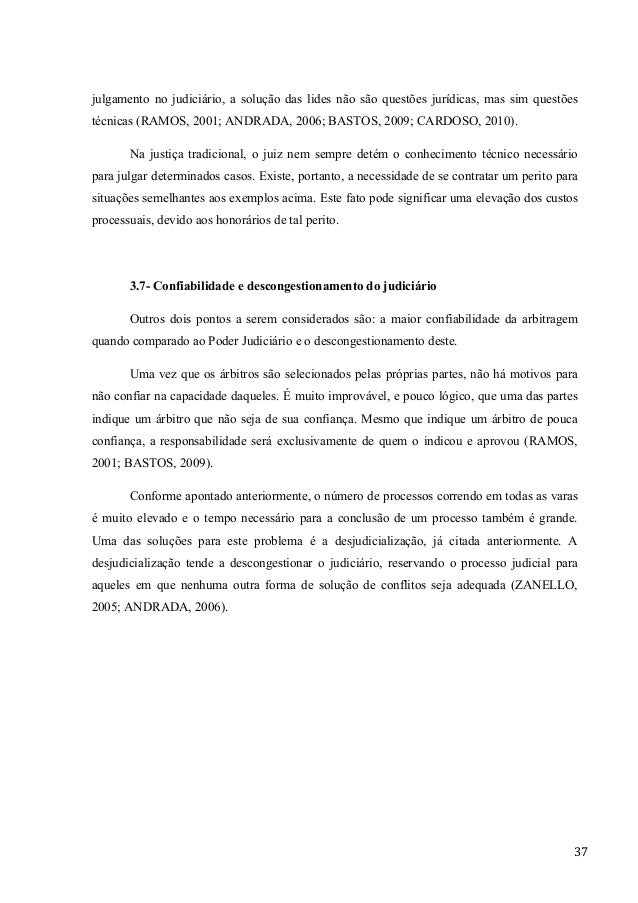 julgamento no judiciário, a solução das lides não são questões jurídicas, mas sim questões técnicas (RAMOS, 2001; ANDRADA, 2006; BASTOS, 2009; CARDOSO, 2010).

Na justiça tradicional, o juiz nem sempre detém o conhecimento técnico necessário para julgar determinados casos. Existe, portanto, a necessidade de se contratar um perito para situações semelhantes aos exemplos acima. Este fato pode significar uma elevação dos custos processuais, devido aos honorários de tal perito.

3.7- Confiabilidade e descongestionamento do judiciário

Outros dois pontos a serem considerados são: a maior confiabilidade da arbitragem quando comparado ao Poder Judiciário e o descongestionamento deste.

Uma vez que os árbitros são selecionados pelas próprias partes, não há motivos para não confiar na capacidade daqueles. É muito improvável, e pouco lógico, que uma das partes indique um árbitro que não seja de sua confiança. Mesmo que indique um árbitro de pouca confiança, a responsabilidade será exclusivamente de quem o indicou e aprovou (RAMOS, 2001; BASTOS, 2009).

Conforme apontado anteriormente, o número de processos correndo em todas as varas é muito elevado e o tempo necessário para a conclusão de um processo também é grande. Uma das soluções para este problema é a desjudicialização, já citada anteriormente. A desjudicialização tende a descongestionar o judiciário, reservando o processo judicial para aqueles em que nenhuma outra forma de solução de conflitos seja adequada (ZANELLO, 2005; ANDRADA, 2006).

37